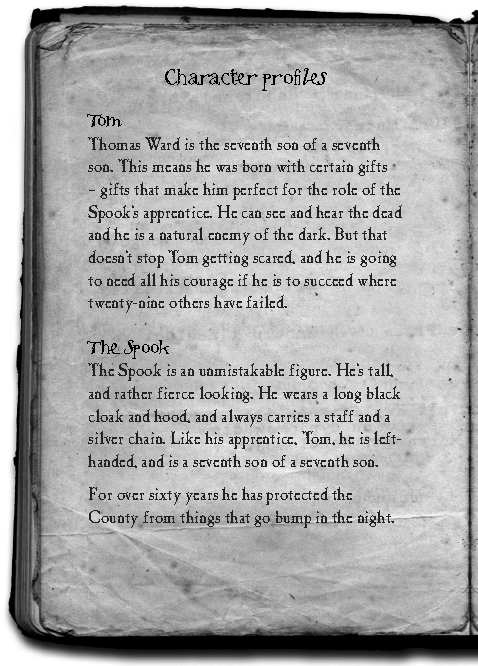 Character profiles

Tom
Thomas Ward is the seventh son of a seventh son. This means he was born with certain gifts – gifts that make him perfect for the role of the Spook's apprentice. He can see and hear the dead and he is a natural enemy of the dark. But that doesn't stop Tom getting scared, and he is going to need all his courage if he is to succeed where twenty-nine others have failed.

The Spook
The Spook is an unmistakable figure. He's tall, and rather fierce looking. He wears a long black cloak and hood, and always carries a staff and a silver chain. Like his apprentice, Tom, he is left-handed, and is a seventh son of a seventh son.

For over sixty years he has protected the County from things that go bump in the night.